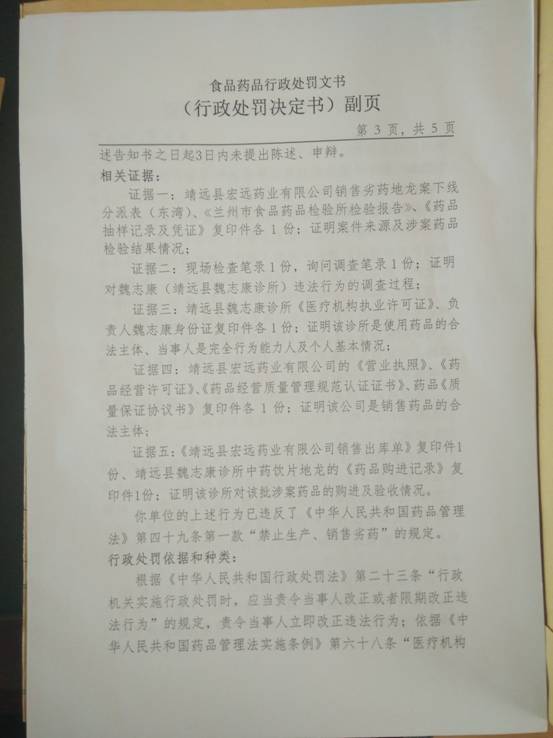 食品药品行政处罚文书
（行政处罚决定书）副页
第 3 页，共 5 页

述告知书之日起3日内未提出陈述、申辩。

相关证据：

证据一：靖远县宏远药业有限公司销售劣药地龙案下线分派表（东湾）、《兰州市食品药品检验所检验报告》、《药品抽样记录及凭证》复印件各 1 份；证明案件来源及涉案药品检验结果情况；

证据二：现场检查笔录 1 份，询问调查笔录 1 份；证明对魏志康（靖远县魏志康诊所）违法行为的调查过程；

证据三：靖远县魏志康诊所《医疗机构执业许可证》、负责人魏志康身份证复印件各 1 份；证明该诊所是使用药品的合法主体、当事人是完全行为能力人及个人基本情况；

证据四：靖远县宏远药业有限公司的《营业执照》、《药品经营许可证》、《药品经营质量管理规范认证证书》、药品《质量保证协议书》复印件各 1 份；证明该公司是销售药品的合法主体；

证据五：《靖远县宏远药业有限公司销售出库单》复印件1份、靖远县魏志康诊所中药饮片地龙的《药品购进记录》复印件1份；证明该诊所对该批涉案药品的购进及验收情况。

你单位的上述行为已违反了《中华人民共和国药品管理法》第四十九条第一款“禁止生产、销售劣药”的规定。

行政处罚依据和种类：

根据《中华人民共和国行政处罚法》第二十三条“行政机关实施行政处罚时，应当责令当事人改正或者限期改正违法行为”的规定，责令当事人立即改正违法行为；依据《中华人民共和国药品管理法实施条例》第六十八条“医疗机构